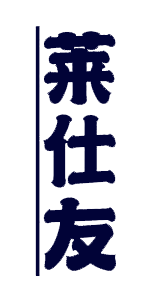 莱仕友